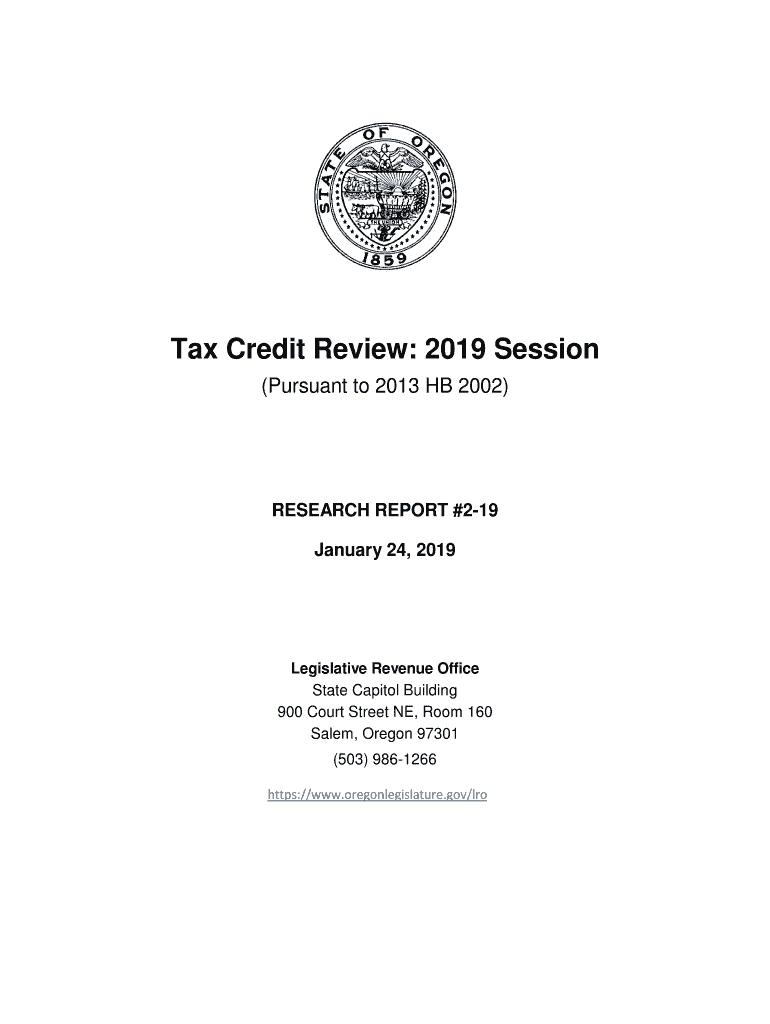 STATE OF OREGON
THE UNION
1859

Tax Credit Review: 2019 Session
(Pursuant to 2013 HB 2002)

RESEARCH REPORT #2-19
January 24, 2019

Legislative Revenue Office
State Capitol Building
900 Court Street NE, Room 160
Salem, Oregon 97301
(503) 986-1266
https://www.oregonlegislature.gov/lro